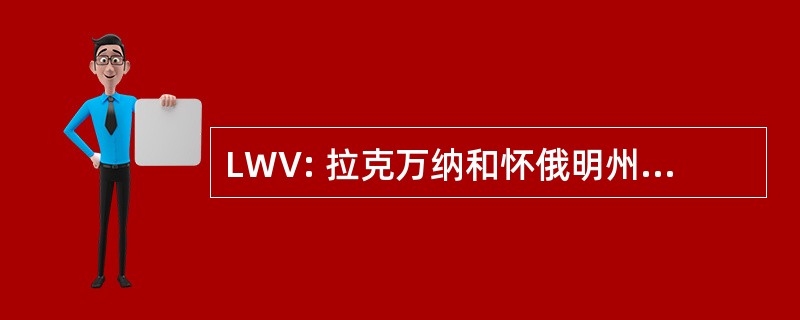 LWV: 拉克万纳和怀俄明州...